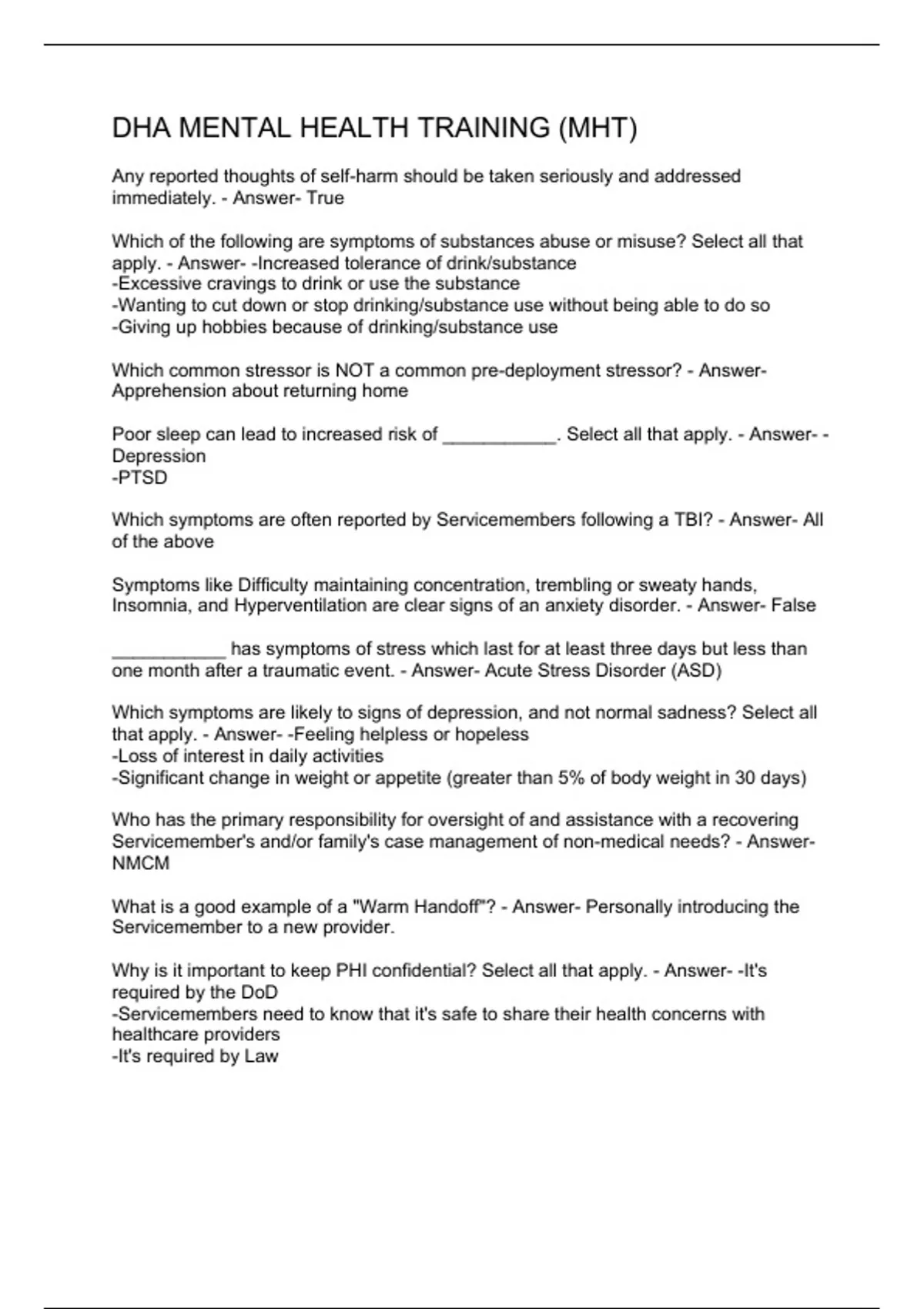 DHA MENTAL HEALTH TRAINING (MHT)

Any reported thoughts of self-harm should be taken seriously and addressed immediately. - Answer- True

Which of the following are symptoms of substances abuse or misuse? Select all that apply. - Answer- -Increased tolerance of drink/substance
-Excessive cravings to drink or use the substance
-Wanting to cut down or stop drinking/substance use without being able to do so
-Giving up hobbies because of drinking/substance use

Which common stressor is NOT a common pre-deployment stressor? - Answer- Apprehension about returning home

Poor sleep can lead to increased risk of ___________. Select all that apply. - Answer- -Depression
-PTSD

Which symptoms are often reported by Servicemembers following a TBI? - Answer- All of the above

Symptoms like Difficulty maintaining concentration, trembling or sweaty hands, Insomnia, and Hyperventilation are clear signs of an anxiety disorder. - Answer- False

___________ has symptoms of stress which last for at least three days but less than one month after a traumatic event. - Answer- Acute Stress Disorder (ASD)

Which symptoms are likely to signs of depression, and not normal sadness? Select all that apply. - Answer- -Feeling helpless or hopeless
-Loss of interest in daily activities
-Significant change in weight or appetite (greater than 5% of body weight in 30 days)

Who has the primary responsibility for oversight of and assistance with a recovering Servicemember's and/or family's case management of non-medical needs? - Answer- NMCM

What is a good example of a "Warm Handoff"? - Answer- Personally introducing the Servicemember to a new provider.

Why is it important to keep PHI confidential? Select all that apply. - Answer- -It's required by the DoD
-Servicemembers need to know that it's safe to share their health concerns with healthcare providers
-It's required by Law